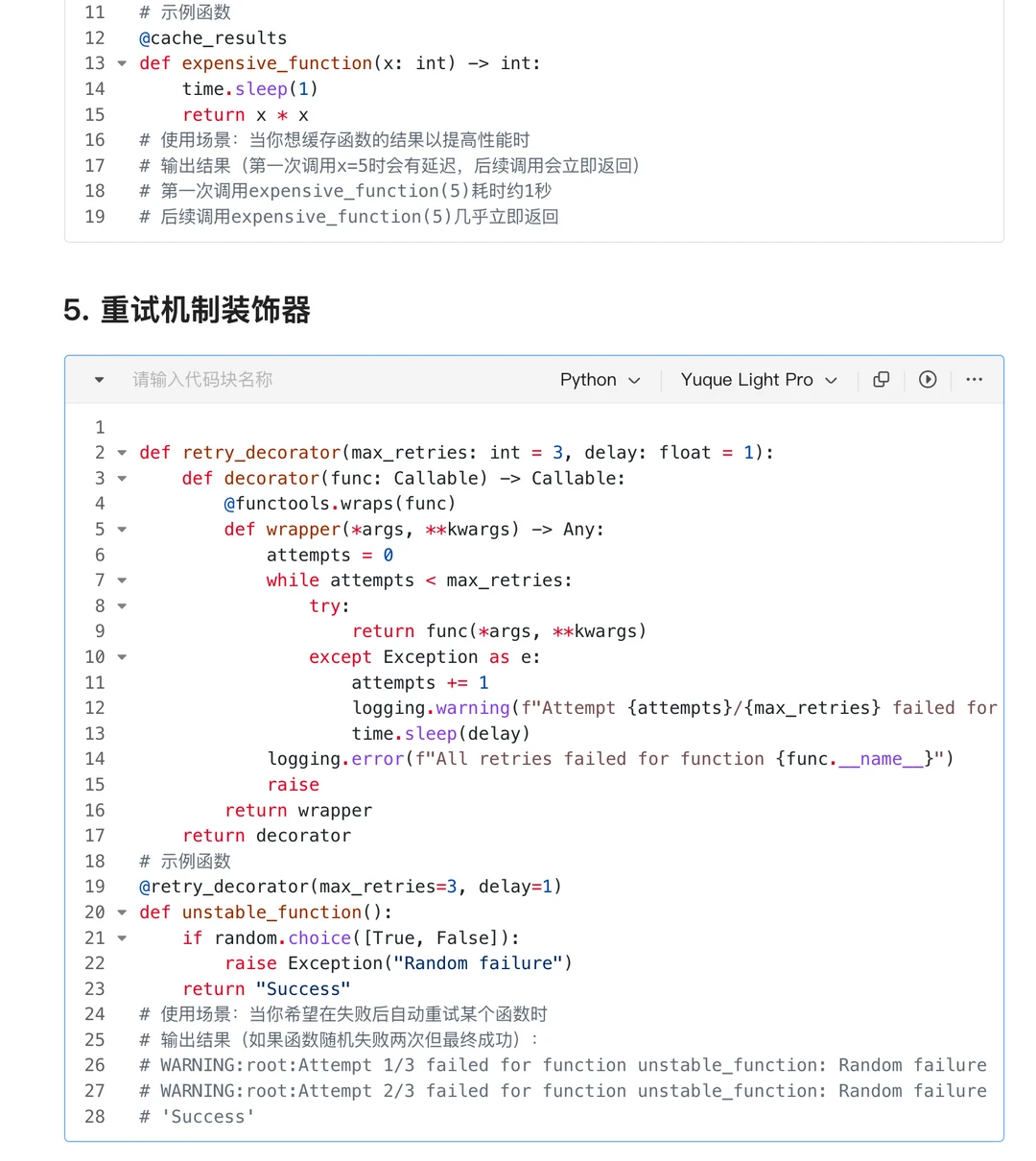 11 # 示例函数
12 @cache_results
13 def expensive_function(x: int) -> int:
14     time.sleep(1)
15     return x * x
16 # 使用场景：当你想缓存函数的结果以提高性能时
17 # 输出结果（第一次调用x=5时会有延迟，后续调用会立即返回）
18 # 第一次调用expensive_function(5)耗时约1秒
19 # 后续调用expensive_function(5)几乎立即返回

5. 重试机制装饰器

请输入代码块名称 Python Yuque Light Pro

1
2 def retry_decorator(max_retries: int = 3, delay: float = 1):
3     def decorator(func: Callable) -> Callable:
4         @functools.wraps(func)
5         def wrapper(*args, **kwargs) -> Any:
6             attempts = 0
7             while attempts < max_retries:
8                 try:
9                     return func(*args, **kwargs)
10                except Exception as e:
11                    attempts += 1
12                    logging.warning(f"Attempt {attempts}/{max_retries} failed for
13                    time.sleep(delay)
14            logging.error(f"All retries failed for function {func.__name__}")
15            raise
16        return wrapper
17    return decorator
18 # 示例函数
19 @retry_decorator(max_retries=3, delay=1)
20 def unstable_function():
21     if random.choice([True, False]):
22         raise Exception("Random failure")
23     return "Success"
24 # 使用场景：当你希望在失败后自动重试某个函数时
25 # 输出结果（如果函数随机失败两次但最终成功）：
26 # WARNING:root:Attempt 1/3 failed for function unstable_function: Random failure
27 # WARNING:root:Attempt 2/3 failed for function unstable_function: Random failure
28 # 'Success'